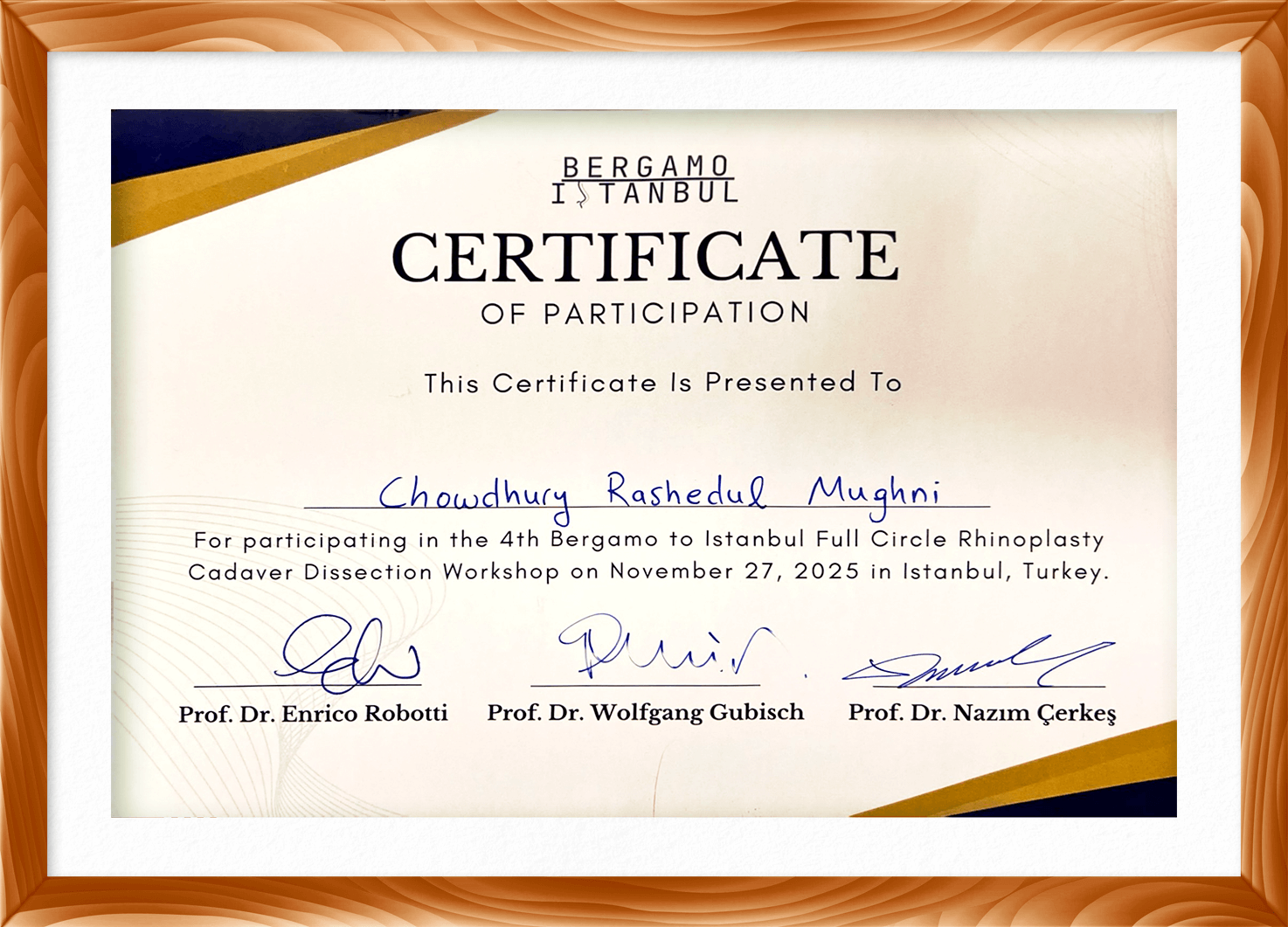 BERGAMO
ISTANBUL

CERTIFICATE
OF PARTICIPATION

This Certificate Is Presented To

Chowdhury Rashedul Mughni

For participating in the 4th Bergamo to Istanbul Full Circle Rhinoplasty Cadaver Dissection Workshop on November 27, 2025 in Istanbul, Turkey.

Prof. Dr. Enrico Robotti

Prof. Dr. Wolfgang Gubisch

Prof. Dr. Nazım Çerkeş